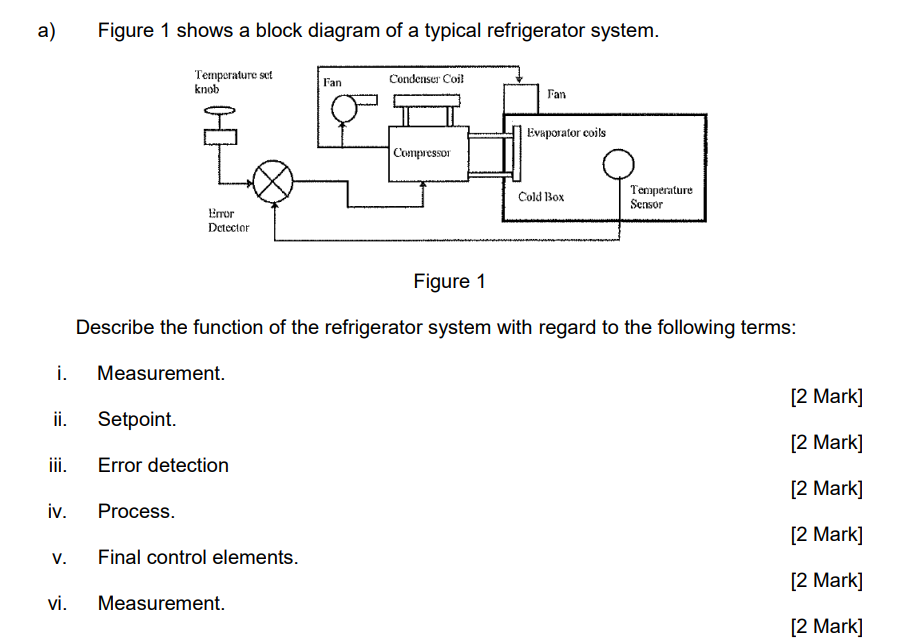 a) Figure 1 shows a block diagram of a typical refrigerator system.

Temperature set knob

Fan

Condenser Coil

Fan

Evaporator coils

Compressor

Cold Box

Temperature Sensor

Error Detector

Figure 1

Describe the function of the refrigerator system with regard to the following terms:

i. Measurement.

[2 Mark]

ii. Setpoint.

[2 Mark]

iii. Error detection

[2 Mark]

iv. Process.

[2 Mark]

v. Final control elements.

[2 Mark]

vi. Measurement.

[2 Mark]